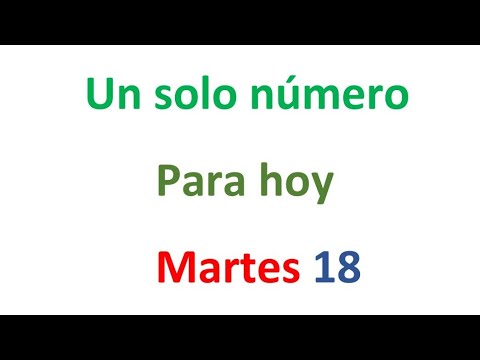 Un solo número

Para hoy

Martes 18